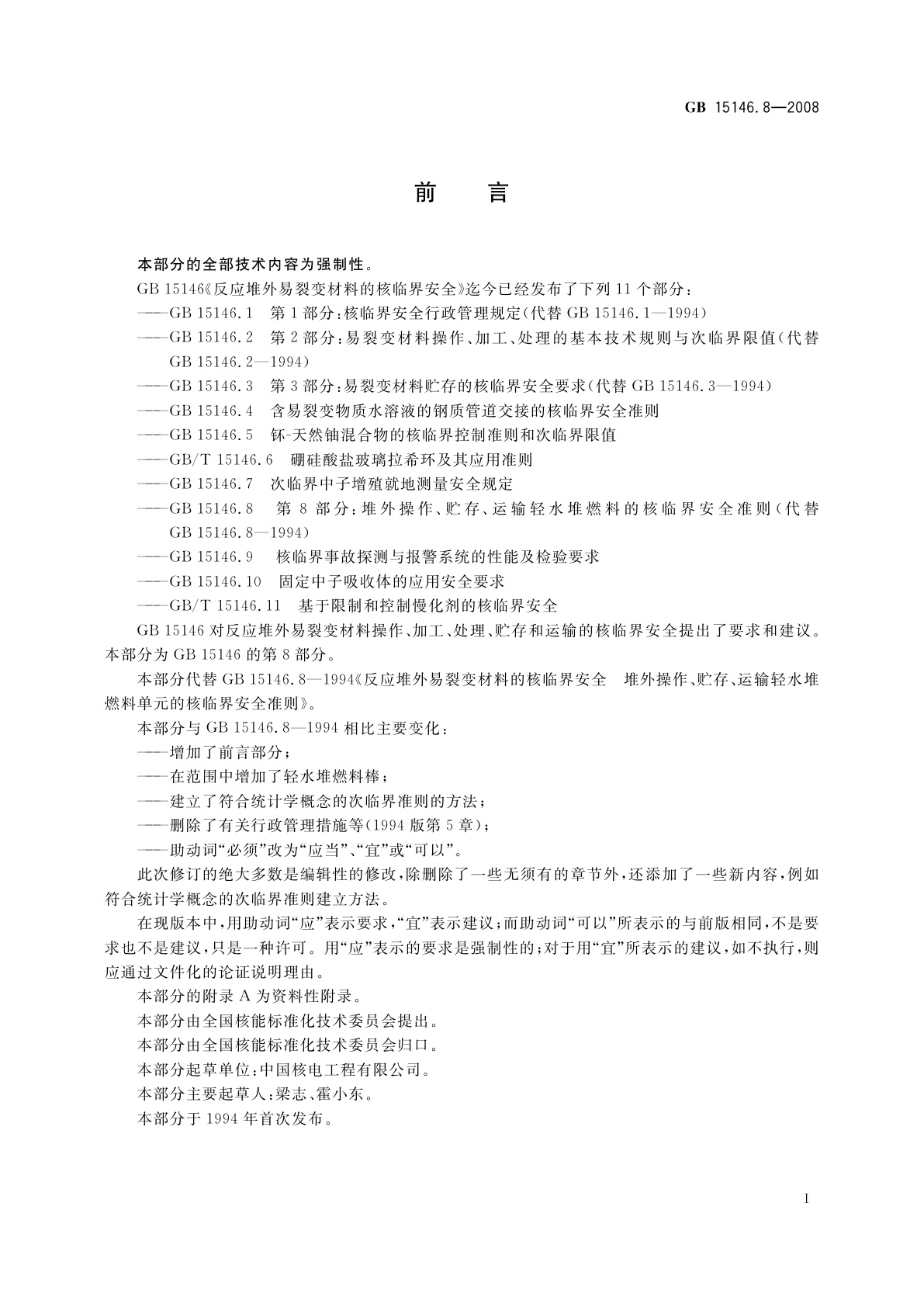 GB 15146.8—2008

前　言

本部分的全部技术内容为强制性。

GB 15146《反应堆外易裂变材料的核临界安全》迄今已经发布了下列 11 个部分：

——GB 15146.1　第 1 部分：核临界安全行政管理规定(代替 GB 15146.1—1994)

——GB 15146.2　第 2 部分：易裂变材料操作、加工、处理的基本技术规则与次临界限值(代替 GB 15146.2—1994)

——GB 15146.3　第 3 部分：易裂变材料贮存的核临界安全要求(代替 GB 15146.3—1994)

——GB 15146.4　含易裂变物质水溶液的钢质管道交接的核临界安全准则

——GB 15146.5　钚-天然铀混合物的核临界控制准则和次临界限值

——GB/T 15146.6　硼硅酸盐玻璃拉希环及其应用准则

——GB 15146.7　次临界中子增殖就地测量安全规定

——GB 15146.8　第 8 部分：堆外操作、贮存、运输轻水堆燃料的核临界安全准则(代替 GB 15146.8—1994)

——GB 15146.9　核临界事故探测与报警系统的性能及检验要求

——GB 15146.10　固定中子吸收体的应用安全要求

——GB/T 15146.11　基于限制和控制慢化剂的核临界安全

GB 15146 对反应堆外易裂变材料操作、加工、处理、贮存和运输的核临界安全提出了要求和建议。本部分为 GB 15146 的第 8 部分。

本部分代替 GB 15146.8—1994《反应堆外易裂变材料的核临界安全　堆外操作、贮存、运输轻水堆燃料单元的核临界安全准则》。

本部分与 GB 15146.8—1994 相比主要变化：

——增加了前言部分；

——在范围中增加了轻水堆燃料棒；

——建立了符合统计学概念的次临界准则的方法；

——删除了有关行政管理措施等(1994 版第 5 章)；

——助动词“必须”改为“应当”、“宜”或“可以”。

此次修订的绝大多数是编辑性的修改，除删除了一些无须有的章节外，还添加了一些新内容，例如符合统计学概念的次临界准则建立方法。

在现版本中，用助动词“应”表示要求，“宜”表示建议；而助动词“可以”所表示的与前版相同，不是要求也不是建议，只是一种许可。用“应”表示的要求是强制性的；对于用“宜”所表示的建议，如不执行，则应通过文件化的论证说明理由。

本部分的附录 A 为资料性附录。

本部分由全国核能标准化技术委员会提出。

本部分由全国核能标准化技术委员会归口。

本部分起草单位：中国核电工程有限公司。

本部分主要起草人：梁志、霍小东。

本部分于 1994 年首次发布。

I